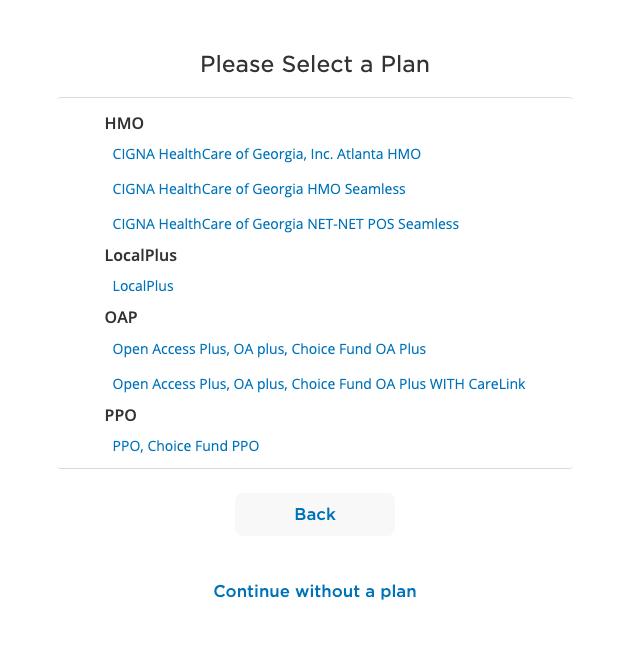 Please Select a Plan

HMO

CIGNA HealthCare of Georgia, Inc. Atlanta HMO

CIGNA HealthCare of Georgia HMO Seamless

CIGNA HealthCare of Georgia NET-NET POS Seamless

LocalPlus

LocalPlus

OAP

Open Access Plus, OA plus, Choice Fund OA Plus

Open Access Plus, OA plus, Choice Fund OA Plus WITH CareLink

PPO

PPO, Choice Fund PPO

Back

Continue without a plan